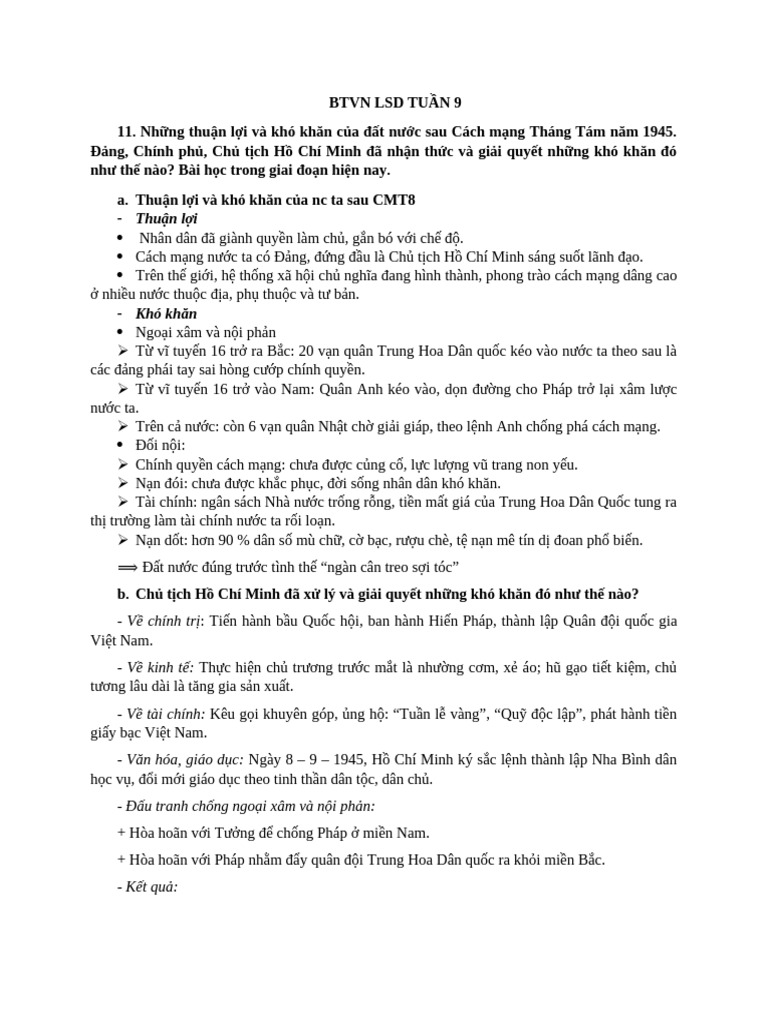 BTVN LSD TUẦN 9

11. Những thuận lợi và khó khăn của đất nước sau Cách mạng Tháng Tám năm 1945. Đảng, Chính phủ, Chủ tịch Hồ Chí Minh đã nhận thức và giải quyết những khó khăn đó như thế nào? Bài học trong giai đoạn hiện nay.

a. Thuận lợi và khó khăn của nc ta sau CMT8
- Thuận lợi
• Nhân dân đã giành quyền làm chủ, gắn bó với chế độ.
• Cách mạng nước ta có Đảng, đứng đầu là Chủ tịch Hồ Chí Minh sáng suốt lãnh đạo.
• Trên thế giới, hệ thống xã hội chủ nghĩa đang hình thành, phong trào cách mạng dâng cao ở nhiều nước thuộc địa, phụ thuộc và tư bản.
- Khó khăn
• Ngoại xâm và nội phản
➢ Từ vĩ tuyến 16 trở ra Bắc: 20 vạn quân Trung Hoa Dân quốc kéo vào nước ta theo sau là các đảng phái tay sai hòng cướp chính quyền.
➢ Từ vĩ tuyến 16 trở vào Nam: Quân Anh kéo vào, dọn đường cho Pháp trở lại xâm lược nước ta.
➢ Trên cả nước: còn 6 vạn quân Nhật chờ giải giáp, theo lệnh Anh chống phá cách mạng.
• Đối nội:
➢ Chính quyền cách mạng: chưa được củng cố, lực lượng vũ trang non yếu.
➢ Nạn đói: chưa được khắc phục, đời sống nhân dân khó khăn.
➢ Tài chính: ngân sách Nhà nước trống rỗng, tiền mất giá của Trung Hoa Dân Quốc tung ra thị trường làm tài chính nước ta rối loạn.
➢ Nạn dốt: hơn 90 % dân số mù chữ, cờ bạc, rượu chè, tệ nạn mê tín dị đoan phổ biến.
⟹ Đất nước đúng trước tình thế “ngàn cân treo sợi tóc”

b. Chủ tịch Hồ Chí Minh đã xử lý và giải quyết những khó khăn đó như thế nào?

- Về chính trị: Tiến hành bầu Quốc hội, ban hành Hiến Pháp, thành lập Quân đội quốc gia Việt Nam.

- Về kinh tế: Thực hiện chủ trương trước mắt là nhường cơm, xẻ áo; hũ gạo tiết kiệm, chủ tương lâu dài là tăng gia sản xuất.

- Về tài chính: Kêu gọi khuyên góp, ủng hộ: “Tuần lễ vàng”, “Quỹ độc lập”, phát hành tiền giấy bạc Việt Nam.

- Văn hóa, giáo dục: Ngày 8 – 9 – 1945, Hồ Chí Minh ký sắc lệnh thành lập Nha Bình dân học vụ, đổi mới giáo dục theo tinh thần dân tộc, dân chủ.

- Đấu tranh chống ngoại xâm và nội phản:

+ Hòa hoãn với Tưởng để chống Pháp ở miền Nam.

+ Hòa hoãn với Pháp nhằm đẩy quân đội Trung Hoa Dân quốc ra khỏi miền Bắc.

- Kết quả: